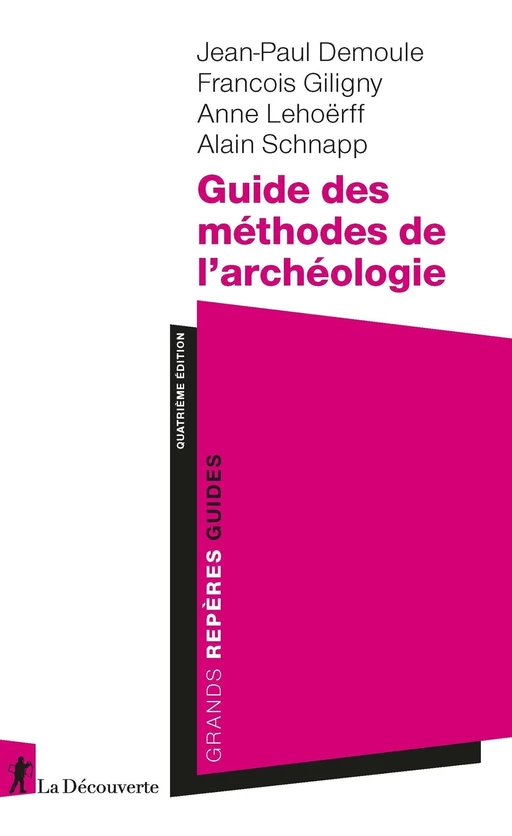 Jean-Paul Demoule
Francois Giligny
Anne Lehoërff
Alain Schnapp

Guide des méthodes de l'archéologie

QUATRIÈME ÉDITION

GRANDS REPÈRES GUIDES

La Découverte